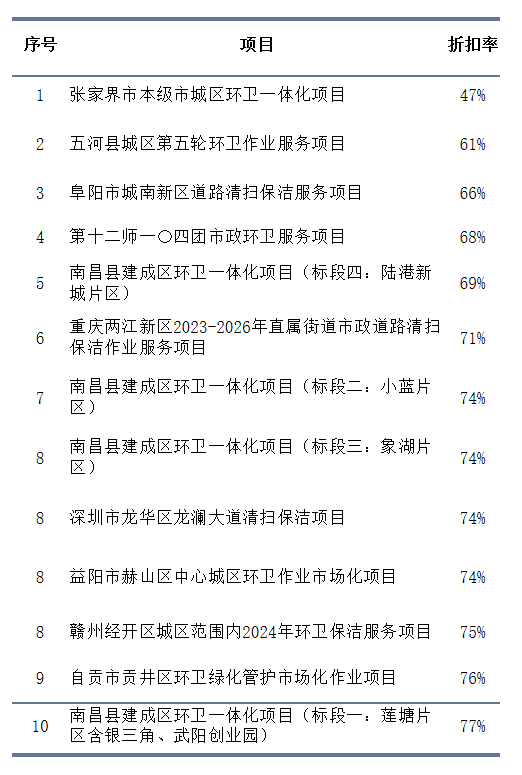 | 序号 | 项目 | 折扣率 |
|---|---|---|
| 1 | 张家界市本级市城区环卫一体化项目 | 47% |
| 2 | 五河县城区第五轮环卫作业服务项目 | 61% |
| 3 | 阜阳市城南新区道路清扫保洁服务项目 | 66% |
| 4 | 第十二师一〇四团市政环卫服务项目 | 68% |
| 5 | 南昌县建成区环卫一体化项目（标段四：陆港新城片区） | 69% |
| 6 | 重庆两江新区2023-2026年直属街道市政道路清扫保洁作业服务项目 | 71% |
| 7 | 南昌县建成区环卫一体化项目（标段二：小蓝片区） | 74% |
| 8 | 南昌县建成区环卫一体化项目（标段三：象湖片区） | 74% |
| 8 | 深圳市龙华区龙澜大道清扫保洁项目 | 74% |
| 8 | 益阳市赫山区中心城区环卫作业市场化项目 | 74% |
| 8 | 赣州经开区城区范围内2024年环卫保洁服务项目 | 75% |
| 9 | 自贡市贡井区环卫绿化管护市场化作业项目 | 76% |
| 10 | 南昌县建成区环卫一体化项目（标段一：莲塘片区含银三角、武阳创业园） | 77% |